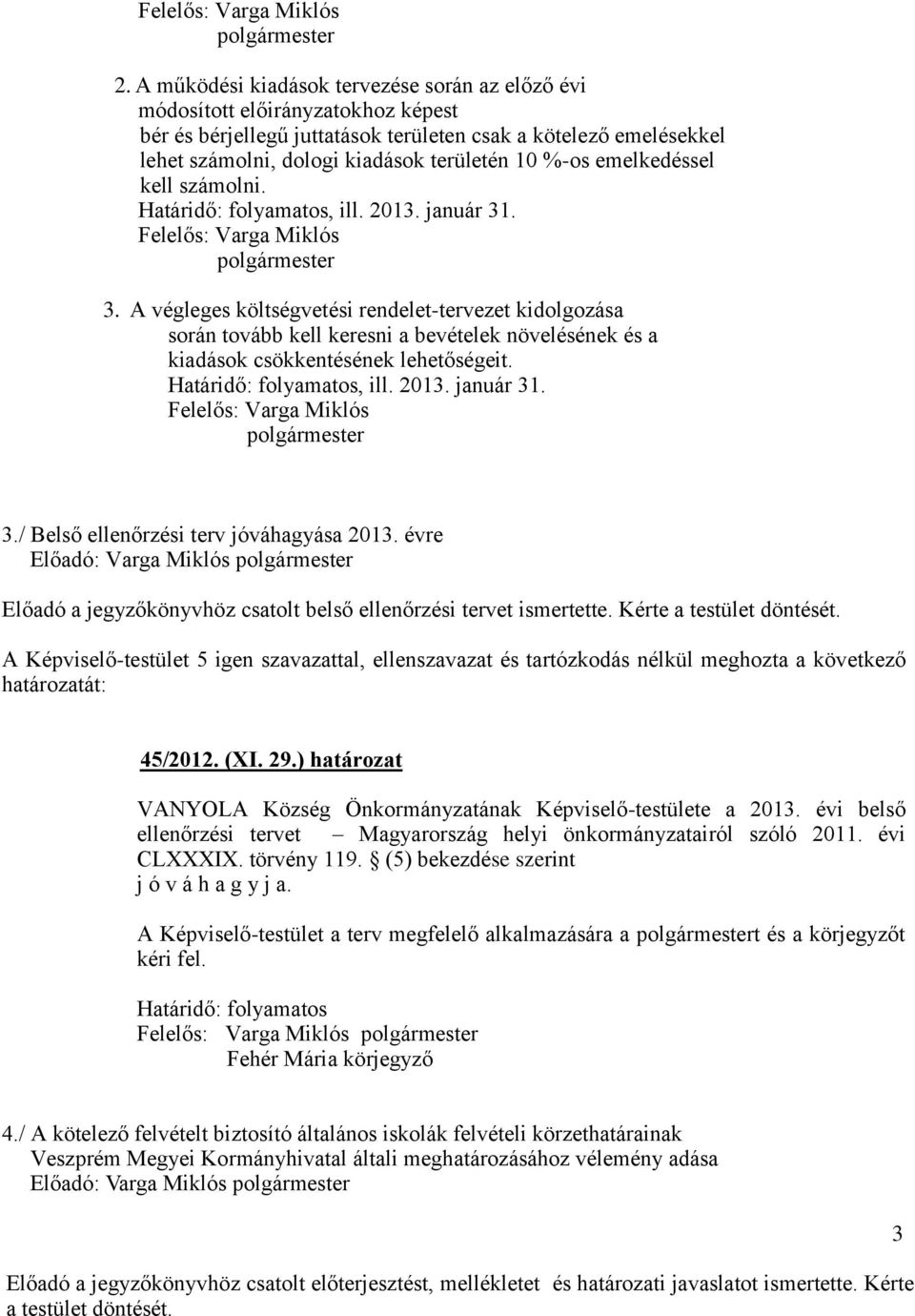 Felelős: Varga Miklós
polgármester

2. A működési kiadások tervezése során az előző évi módosított előirányzatokhoz képest bér és bérjellegű juttatások területen csak a kötelező emelésekkel lehet számolni, dologi kiadások területén 10 %-os emelkedéssel kell számolni.
Határidő: folyamatos, ill. 2013. január 31.
Felelős: Varga Miklós
polgármester

3. A végleges költségvetési rendelet-tervezet kidolgozása során tovább kell keresni a bevételek növelésének és a kiadások csökkentésének lehetőségeit.
Határidő: folyamatos, ill. 2013. január 31.
Felelős: Varga Miklós
polgármester

3./ Belső ellenőrzési terv jóváhagyása 2013. évre
Előadó: Varga Miklós polgármester

Előadó a jegyzőkönyvhöz csatolt belső ellenőrzési tervet ismertette. Kérte a testület döntését.

A Képviselő-testület 5 igen szavazattal, ellenszavazat és tartózkodás nélkül meghozta a következő határozatát:

45/2012. (XI. 29.) határozat

VANYOLA Község Önkormányzatának Képviselő-testülete a 2013. évi belső ellenőrzési tervet – Magyarország helyi önkormányzatairól szóló 2011. évi CLXXXIX. törvény 119. § (5) bekezdése szerint
j ó v á h a g y j a.

A Képviselő-testület a terv megfelelő alkalmazására a polgármestert és a körjegyzőt kéri fel.

Határidő: folyamatos
Felelős: Varga Miklós polgármester
Fehér Mária körjegyző

4./ A kötelező felvételt biztosító általános iskolák felvételi körzethatárainak Veszprém Megyei Kormányhivatal általi meghatározásához vélemény adása
Előadó: Varga Miklós polgármester

3

Előadó a jegyzőkönyvhöz csatolt előterjesztést, mellékletet és határozati javaslatot ismertette. Kérte a testület döntését.